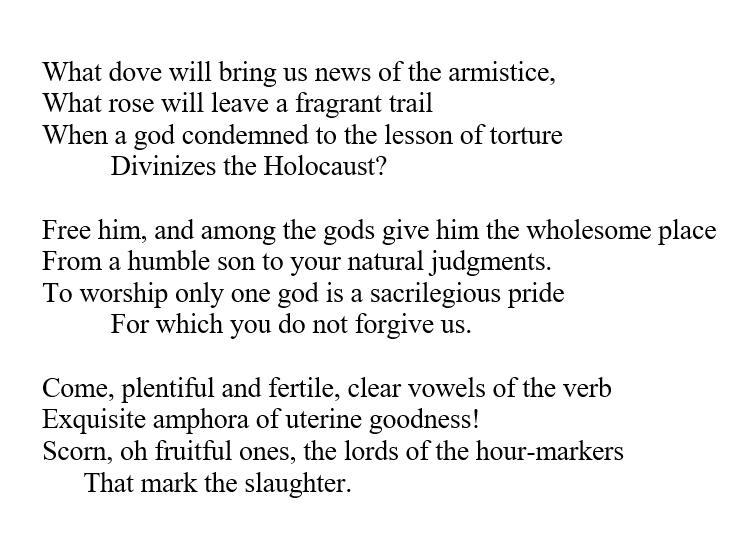 What dove will bring us news of the armistice,
What rose will leave a fragrant trail
When a god condemned to the lesson of torture
Divinizes the Holocaust?

Free him, and among the gods give him the wholesome place
From a humble son to your natural judgments.
To worship only one god is a sacrilegious pride
For which you do not forgive us.

Come, plentiful and fertile, clear vowels of the verb
Exquisite amphora of uterine goodness!
Scorn, oh fruitful ones, the lords of the hour-markers
That mark the slaughter.